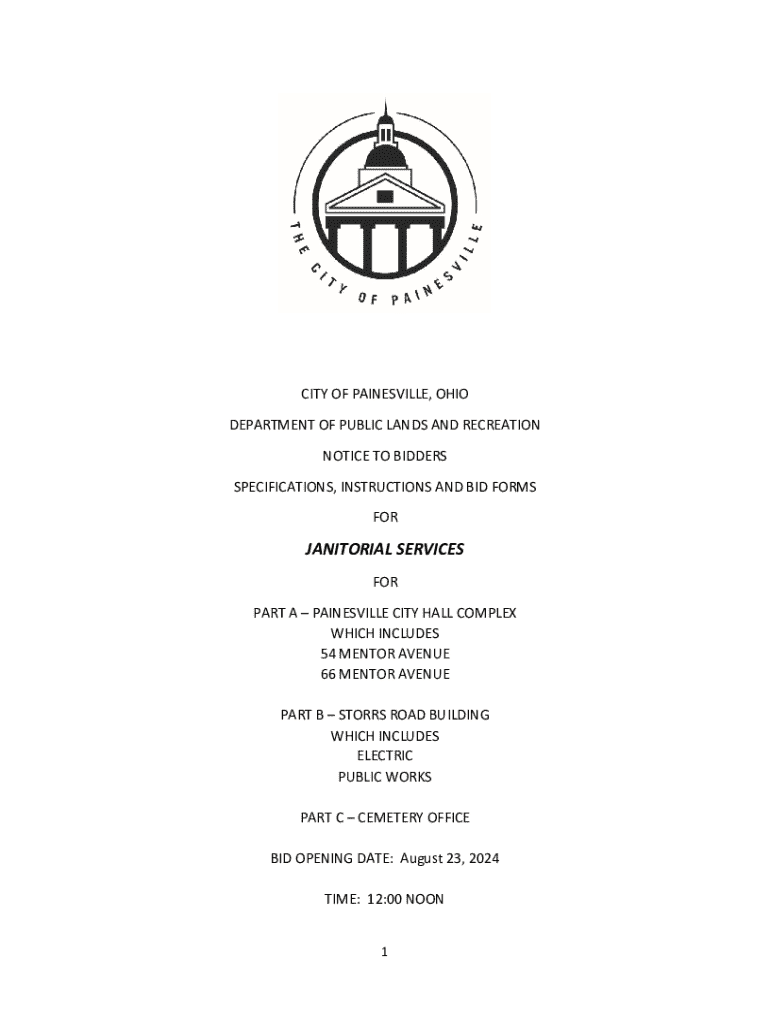 THE CITY OF PAINESVILLE

CITY OF PAINESVILLE, OHIO

DEPARTMENT OF PUBLIC LANDS AND RECREATION

NOTICE TO BIDDERS

SPECIFICATIONS, INSTRUCTIONS AND BID FORMS

FOR

JANITORIAL SERVICES

FOR

PART A – PAINESVILLE CITY HALL COMPLEX
WHICH INCLUDES
54 MENTOR AVENUE
66 MENTOR AVENUE

PART B – STORRS ROAD BUILDING
WHICH INCLUDES
ELECTRIC
PUBLIC WORKS

PART C – CEMETERY OFFICE

BID OPENING DATE: August 23, 2024

TIME: 12:00 NOON

1